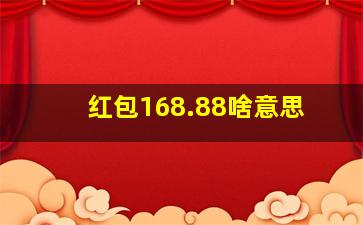 红包168.88啥意思